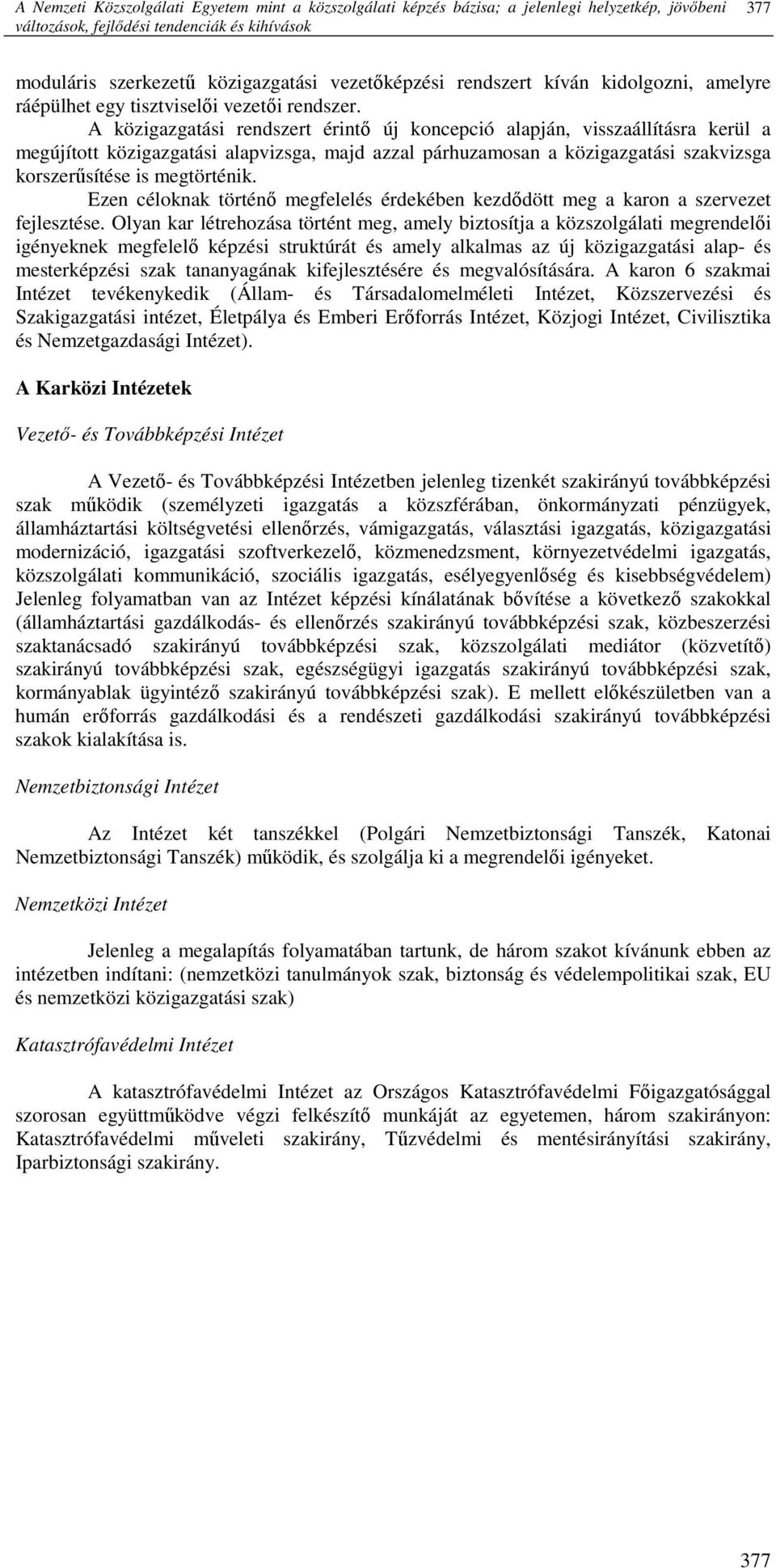 A Nemzeti Közszolgálati Egyetem mint a közszolgálati képzés bázisa; a jelenlegi helyzetkép, jövőbeni változások, fejlődési tendenciák és kihívások 377

moduláris szerkezetű közigazgatási vezetőképzési rendszert kíván kidolgozni, amelyre ráépülhet egy tisztviselői vezetői rendszer.

A közigazgatási rendszert érintő új koncepció alapján, visszaállításra kerül a megújított közigazgatási alapvizsga, majd azzal párhuzamosan a közigazgatási szakvizsga korszerűsítése is megtörténik.

Ezen céloknak történő megfelelés érdekében kezdődött meg a karon a szervezet fejlesztése. Olyan kar létrehozása történt meg, amely biztosítja a közszolgálati megrendelői igényeknek megfelelő képzési struktúrát és amely alkalmas az új közigazgatási alap- és mesterképzési szak tananyagának kifejlesztésére és megvalósítására. A karon 6 szakmai Intézet tevékenykedik (Állam- és Társadalomelméleti Intézet, Közszervezési és Szakigazgatási intézet, Életpálya és Emberi Erőforrás Intézet, Közjogi Intézet, Civilisztika és Nemzetgazdasági Intézet).

A Karközi Intézetek

Vezető- és Továbbképzési Intézet

A Vezető- és Továbbképzési Intézetben jelenleg tizenkét szakirányú továbbképzési szak működik (személyzeti igazgatás a közszférában, önkormányzati pénzügyek, államháztartási költségvetési ellenőrzés, vámigazgatás, választási igazgatás, közigazgatási modernizáció, igazgatási szoftverkezelő, közmenedzsment, környezetvédelmi igazgatás, közszolgálati kommunikáció, szociális igazgatás, esélyegyenlőség és kisebbségvédelem) Jelenleg folyamatban van az Intézet képzési kínálatának bővítése a következő szakokkal (államháztartási gazdálkodás- és ellenőrzés szakirányú továbbképzési szak, közbeszerzési szaktanácsadó szakirányú továbbképzési szak, közszolgálati mediátor (közvetítő) szakirányú továbbképzési szak, egészségügyi igazgatás szakirányú továbbképzési szak, kormányablak ügyintéző szakirányú továbbképzési szak). E mellett előkészületben van a humán erőforrás gazdálkodási és a rendészeti gazdálkodási szakirányú továbbképzési szakok kialakítása is.

Nemzetbiztonsági Intézet

Az Intézet két tanszékkel (Polgári Nemzetbiztonsági Tanszék, Katonai Nemzetbiztonsági Tanszék) működik, és szolgálja ki a megrendelői igényeket.

Nemzetközi Intézet

Jelenleg a megalapítás folyamatában tartunk, de három szakot kívánunk ebben az intézetben indítani: (nemzetközi tanulmányok szak, biztonság és védelempolitikai szak, EU és nemzetközi közigazgatási szak)

Katasztrófavédelmi Intézet

A katasztrófavédelmi Intézet az Országos Katasztrófavédelmi Főigazgatósággal szorosan együttműködve végzi felkészítő munkáját az egyetemen, három szakirányon: Katasztrófavédelmi műveleti szakirány, Tűzvédelmi és mentésirányítási szakirány, Iparbiztonsági szakirány.

377